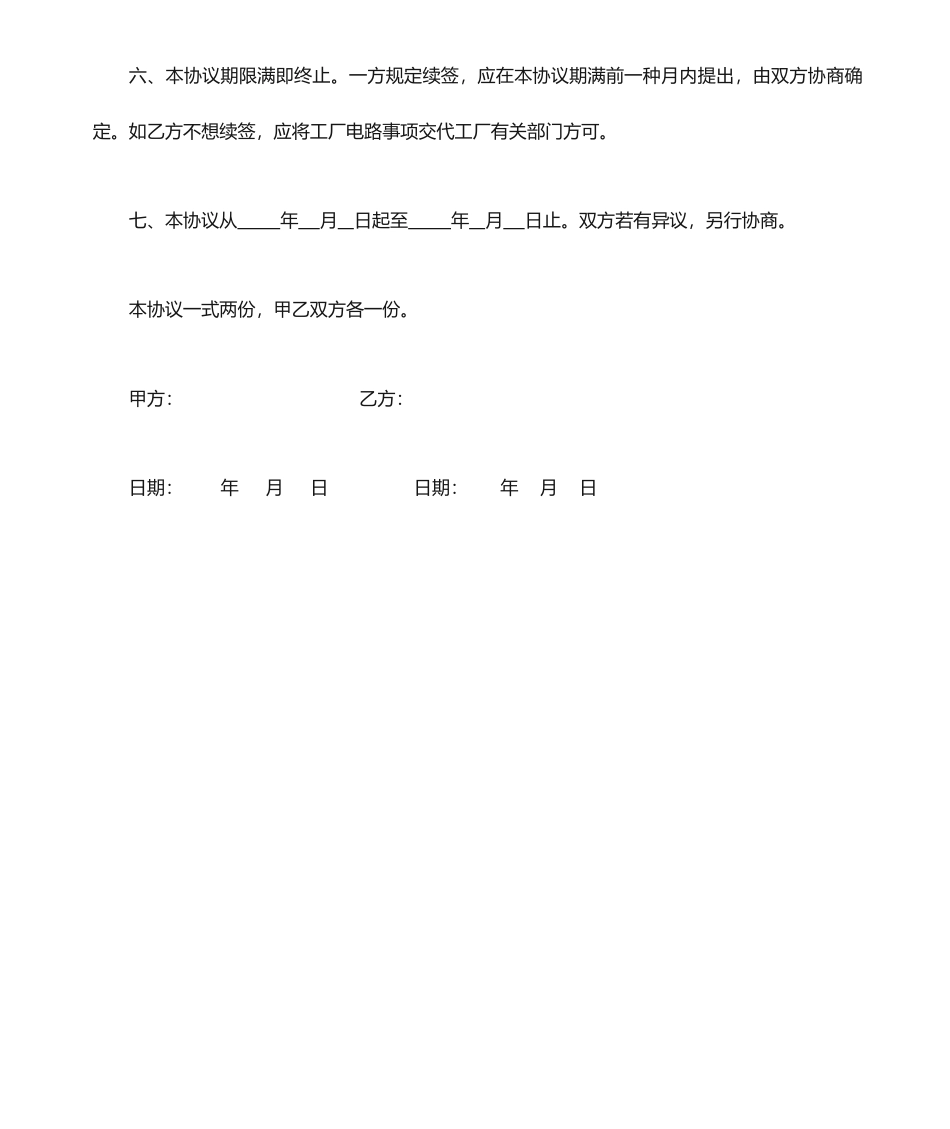 六、本协议期限满即终止。一方规定续签，应在本协议期满前一种月内提出，由双方协商确定。如乙方不想续签，应将工厂电路事项交代工厂有关部门方可。

七、本协议从_____年__月__日起至_____年__月__日止。双方若有异议，另行协商。

本协议一式两份，甲乙双方各一份。

甲方:　　　　　　　　　　乙方:

日期:　　年　月　日　　　　日期:　　年　月　日